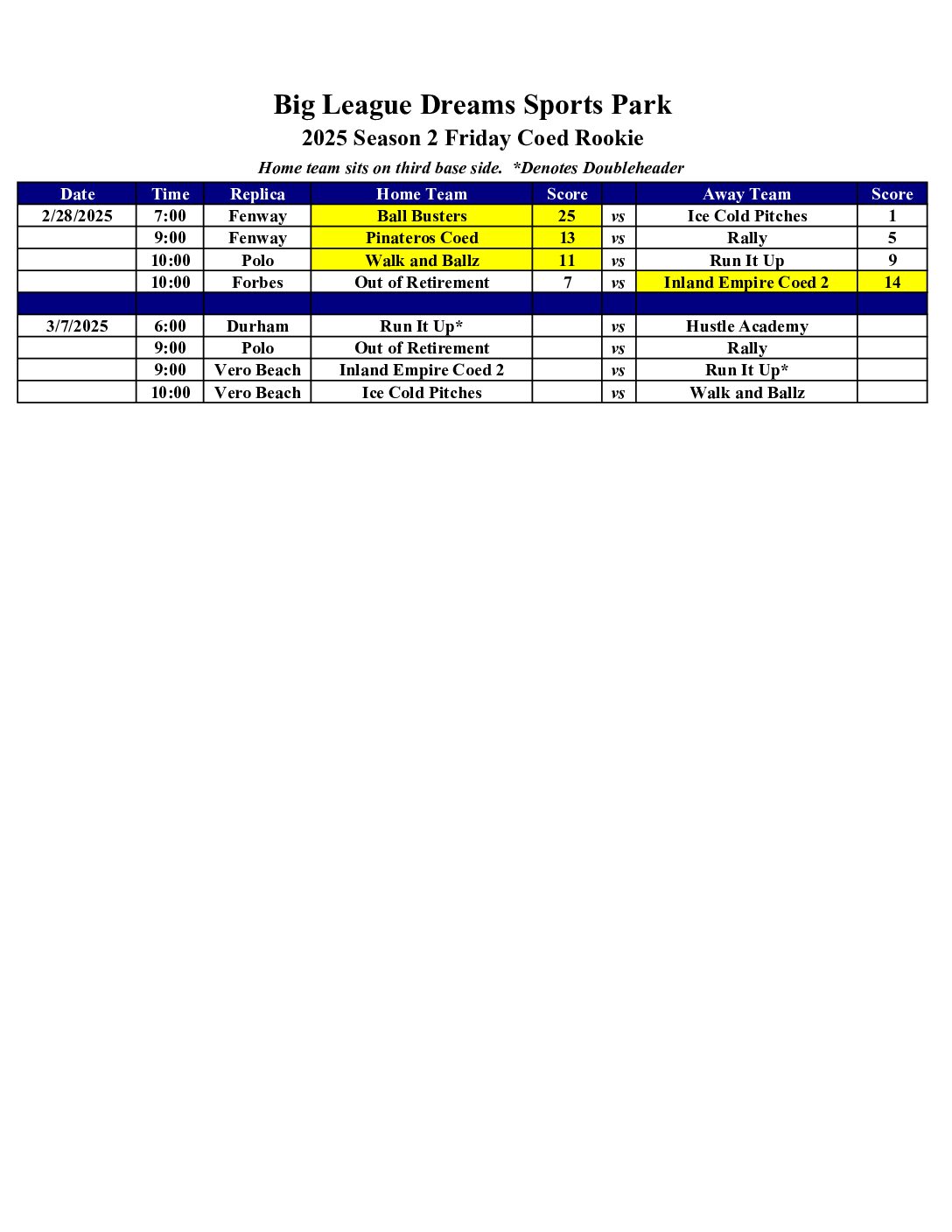 Big League Dreams Sports Park
2025 Season 2 Friday Coed Rookie
Home team sits on third base side. *Denotes Doubleheader

| Date | Time | Replica | Home Team | Score | | Away Team | Score |
|---|---|---|---|---|---|---|---|
| 2/28/2025 | 7:00 | Fenway | Ball Busters | 25 | vs | Ice Cold Pitches | 1 |
| | 9:00 | Fenway | Pinateros Coed | 13 | vs | Rally | 5 |
| | 10:00 | Polo | Walk and Ballz | 11 | vs | Run It Up | 9 |
| | 10:00 | Forbes | Out of Retirement | 7 | vs | Inland Empire Coed 2 | 14 |
| | | | | | | | |
| 3/7/2025 | 6:00 | Durham | Run It Up* | | vs | Hustle Academy | |
| | 9:00 | Polo | Out of Retirement | | vs | Rally | |
| | 9:00 | Vero Beach | Inland Empire Coed 2 | | vs | Run It Up* | |
| | 10:00 | Vero Beach | Ice Cold Pitches | | vs | Walk and Ballz | |